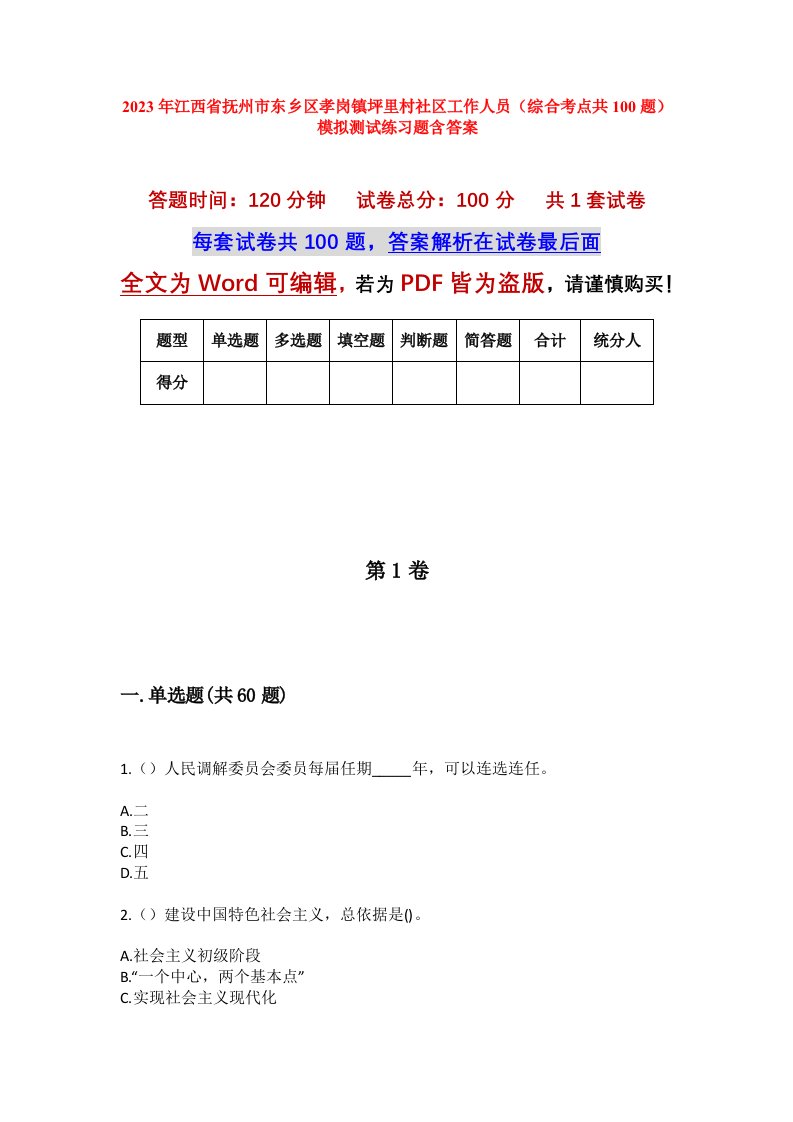 2023年江西省抚州市东乡区孝岗镇坪里村社区工作人员（综合考点共100题）模拟测试练习题含答案

答题时间：120分钟　试卷总分：100分　共1套试卷

每套试卷共100题，答案解析在试卷最后面

全文为Word可编辑，若为PDF皆为盗版，请谨慎购买！

| 题型 | 单选题 | 多选题 | 填空题 | 判断题 | 简答题 | 合计 | 统分人 |
|---|---|---|---|---|---|---|---|
| 得分 | | | | | | | |

第1卷

一.单选题(共60题)

1.（）人民调解委员会委员每届任期_____年，可以连选连任。

A.二
B.三
C.四
D.五

2.（）建设中国特色社会主义，总依据是()。

A.社会主义初级阶段
B.“一个中心，两个基本点”
C.实现社会主义现代化